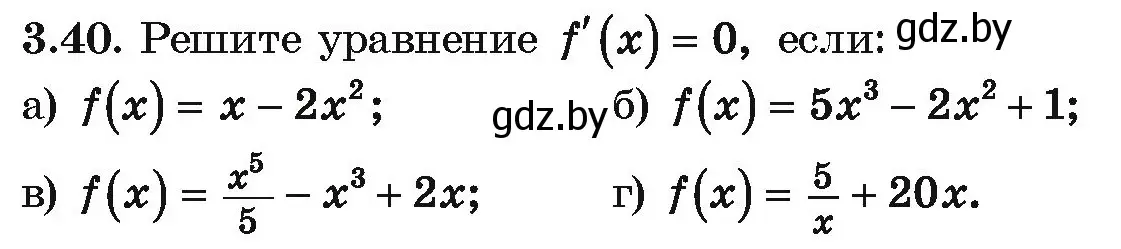 3.40. Решите уравнение $f'(x) = 0$, если: gdz.by

а) $f(x) = x - 2x^2$;

gdz.by б) $f(x) = 5x^3 - 2x^2 + 1$;

в) $f(x) = \frac{x^5}{5} - x^3 + 2x$;

г) $f(x) = \frac{5}{x} + 20x$.